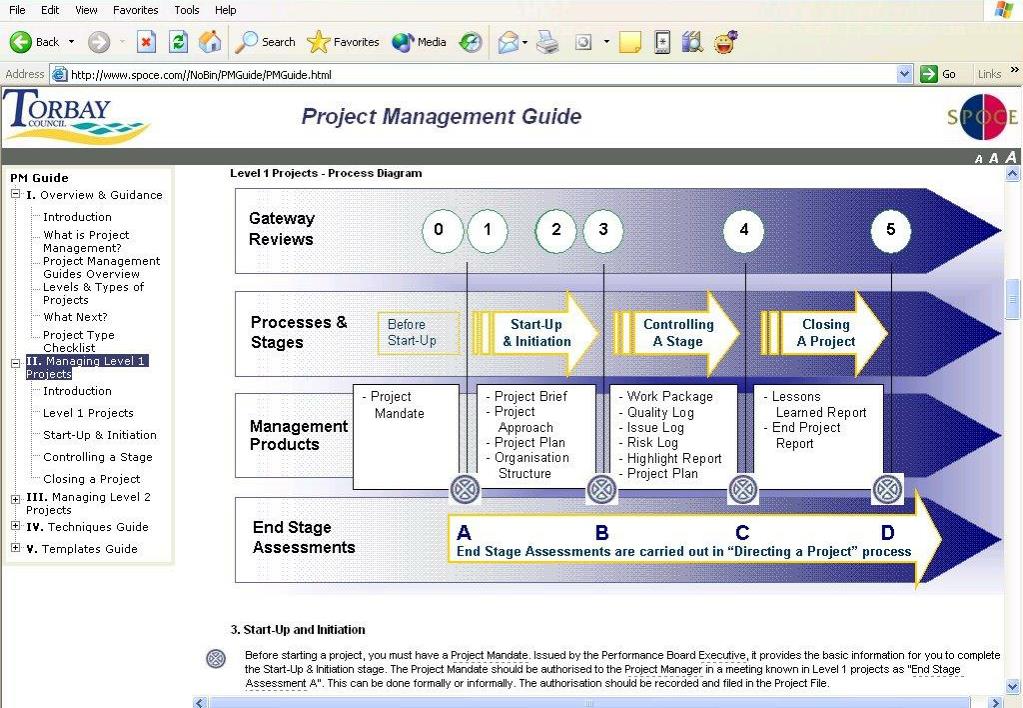 File Edit View Favorites Tools Help

Back Search Favorites Media

Address http://www.spoce.com//NoBin/PMGuide/PMGuide.html Go Links

TORBAY COUNCIL

Project Management Guide

SPOCE

A A A

PM Guide
I. Overview & Guidance
Introduction
What is Project Management?
Project Management Guides Overview
Levels & Types of Projects
What Next?
Project Type Checklist
II. Managing Level 1 Projects
Introduction
Level 1 Projects
Start-Up & Initiation
Controlling a Stage
Closing a Project
III. Managing Level 2 Projects
IV. Techniques Guide
V. Templates Guide

Level 1 Projects - Process Diagram

Gateway Reviews

0 1 2 3 4 5

Processes & Stages

Before Start-Up

Start-Up & Initiation

Controlling A Stage

Closing A Project

Management Products

- Project Mandate

- Project Brief
- Project Approach
- Project Plan
- Organisation Structure

- Work Package
- Quality Log
- Issue Log
- Risk Log
- Highlight Report
- Project Plan

- Lessons Learned Report
- End Project Report

End Stage Assessments

A B C D

End Stage Assessments are carried out in "Directing a Project" process

3. Start-Up and Initiation

Before starting a project, you must have a Project Mandate. Issued by the Performance Board Executive, it provides the basic information for you to complete the Start-Up & Initiation stage. The Project Mandate should be authorised to the Project Manager in a meeting known in Level 1 projects as "End Stage Assessment A". This can be done formally or informally. The authorisation should be recorded and filed in the Project File.